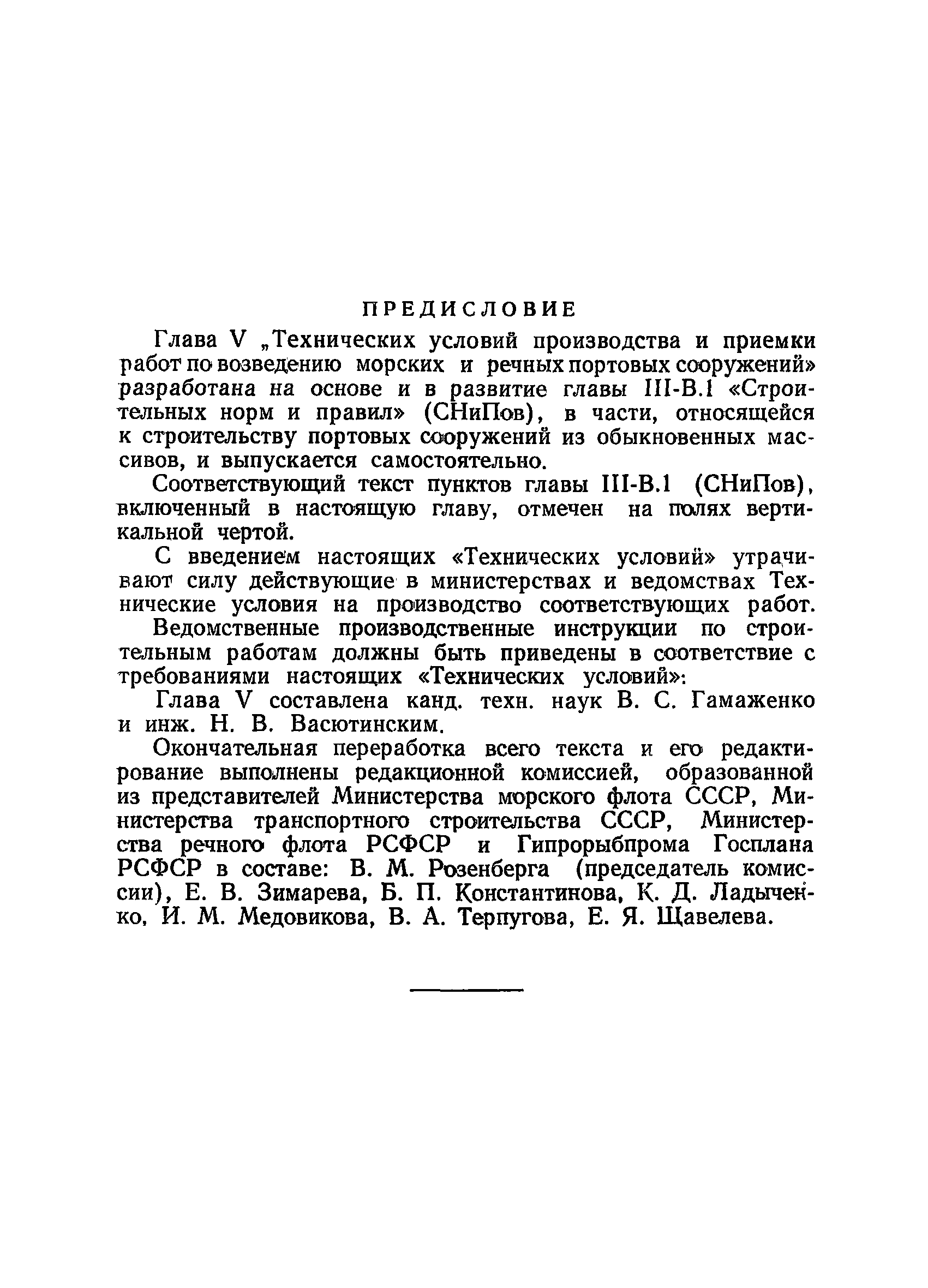 ПРЕДИСЛОВИЕ

Глава V „Технических условий производства и приемки работ по возведению морских и речных портовых сооружений» разработана на основе и в развитие главы III-В.1 «Строительных норм и правил» (СНиПов), в части, относящейся к строительству портовых сооружений из обыкновенных массивов, и выпускается самостоятельно.

Соответствующий текст пунктов главы III-В.1 (СНиПов), включенный в настоящую главу, отмечен на полях вертикальной чертой.

С введением настоящих «Технических условий» утрачивают силу действующие в министерствах и ведомствах Технические условия на производство соответствующих работ.

Ведомственные производственные инструкции по строительным работам должны быть приведены в соответствие с требованиями настоящих «Технических условий»:

Глава V составлена канд. техн. наук В. С. Гамаженко и инж. Н. В. Васютинским.

Окончательная переработка всего текста и его редактирование выполнены редакционной комиссией, образованной из представителей Министерства морского флота СССР, Министерства транспортного строительства СССР, Министерства речного флота РСФСР и Гипрорыбпрома Госплана РСФСР в составе: В. М. Розенберга (председатель комиссии), Е. В. Зимарева, Б. П. Константинова, К. Д. Ладыченко, И. М. Медовикова, В. А. Терпугова, Е. Я. Щавелева.